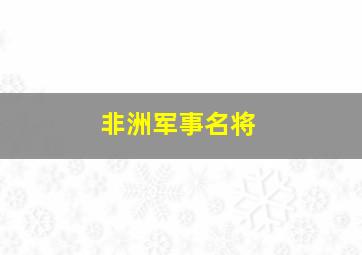 非洲军事名将